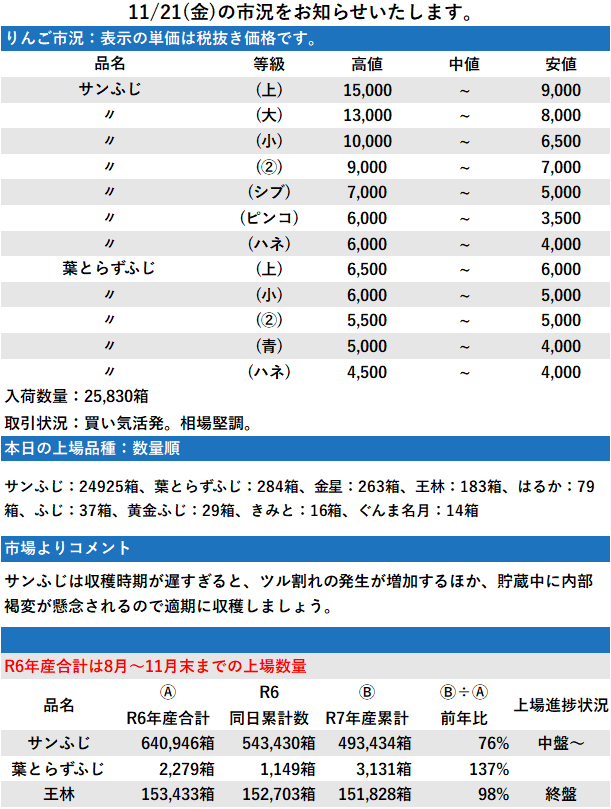 11/21(金)の市況をお知らせいたします。

りんご市況：表示の単価は税抜き価格です。

| 品名 | 等級 | 高値 | 中値 | 安値 |
|---|---|---|---|---|
| サンふじ | (上) | 15,000 | ~ | 9,000 |
| 〃 | (大) | 13,000 | ~ | 8,000 |
| 〃 | (小) | 10,000 | ~ | 6,500 |
| 〃 | (②) | 9,000 | ~ | 7,000 |
| 〃 | (シブ) | 7,000 | ~ | 5,000 |
| 〃 | (ピンコ) | 6,000 | ~ | 3,500 |
| 〃 | (ハネ) | 6,000 | ~ | 4,000 |
| 葉とらずふじ | (上) | 6,500 | ~ | 6,000 |
| 〃 | (小) | 6,000 | ~ | 5,000 |
| 〃 | (②) | 5,500 | ~ | 5,000 |
| 〃 | (青) | 5,000 | ~ | 4,000 |
| 〃 | (ハネ) | 4,500 | ~ | 4,000 |

入荷数量：25,830箱

取引状況：買い気活発。相場堅調。

本日の上場品種：数量順

サンふじ：24925箱、葉とらずふじ：284箱、金星：263箱、王林：183箱、はるか：79箱、ふじ：37箱、黄金ふじ：29箱、きみと：16箱、ぐんま名月：14箱

市場よりコメント

サンふじは収穫時期が遅すぎると、ツル割れの発生が増加するほか、貯蔵中に内部褐変が懸念されるので適期に収穫しましょう。

R6年産合計は8月～11月末までの上場数量

| 品名 | Ⓐ R6年産合計 | R6 同日累計数 | Ⓑ R7年産累計 | Ⓑ÷Ⓐ 前年比 | 上場進捗状況 |
|---|---|---|---|---|---|
| サンふじ | 640,946箱 | 543,430箱 | 493,434箱 | 76% | 中盤～ |
| 葉とらずふじ | 2,279箱 | 1,149箱 | 3,131箱 | 137% | |
| 王林 | 153,433箱 | 152,703箱 | 151,828箱 | 98% | 終盤 |